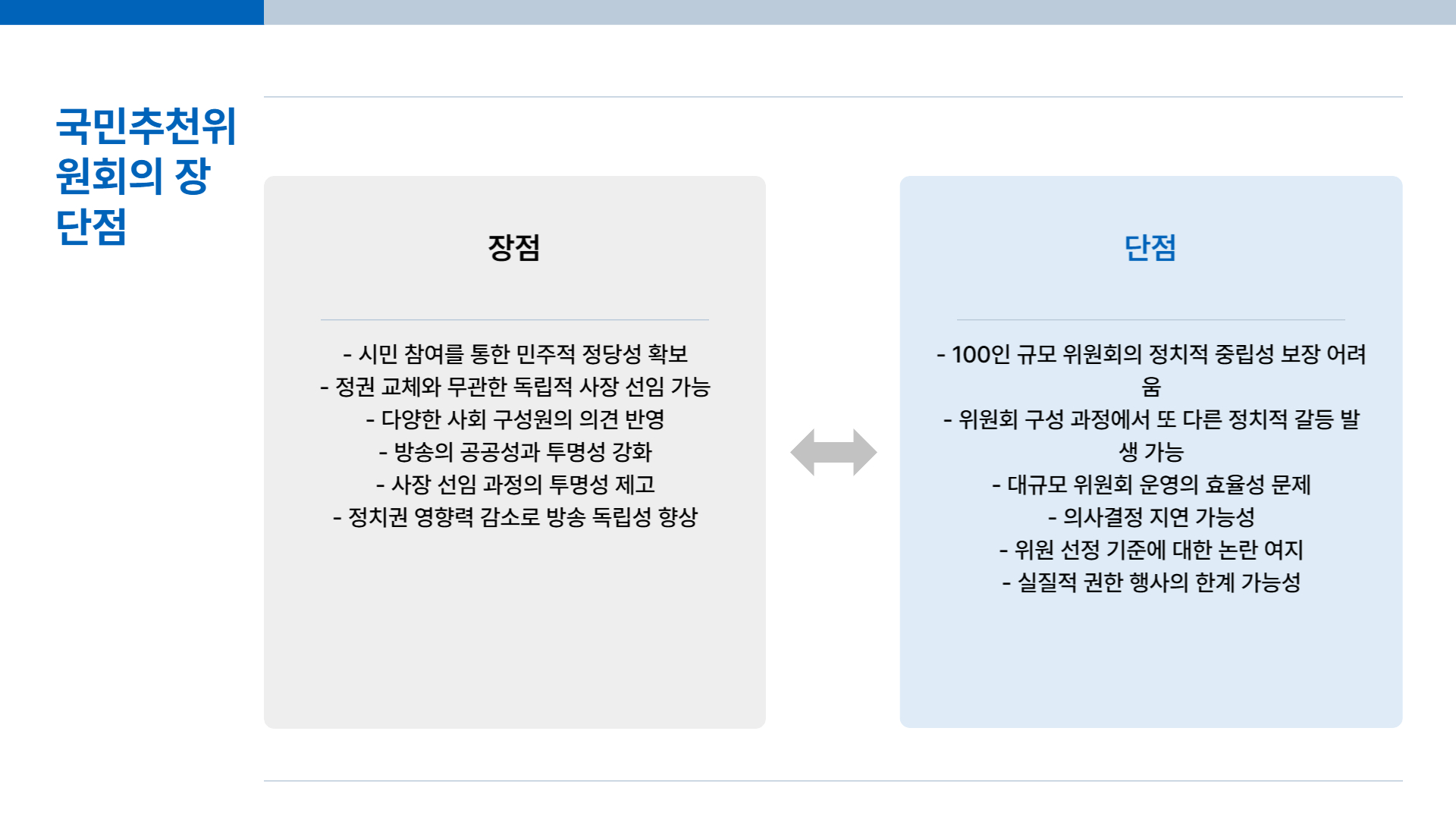 국민추천위원회의 장단점

장점

- 시민 참여를 통한 민주적 정당성 확보
- 정권 교체와 무관한 독립적 사장 선임 가능
- 다양한 사회 구성원의 의견 반영
- 방송의 공공성과 투명성 강화
- 사장 선임 과정의 투명성 제고
- 정치권 영향력 감소로 방송 독립성 향상

단점

- 100인 규모 위원회의 정치적 중립성 보장 어려움
- 위원회 구성 과정에서 또 다른 정치적 갈등 발생 가능
- 대규모 위원회 운영의 효율성 문제
- 의사결정 지연 가능성
- 위원 선정 기준에 대한 논란 여지
- 실질적 권한 행사의 한계 가능성